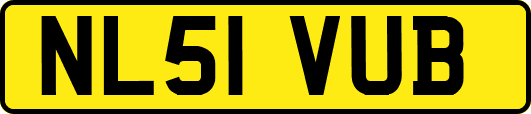 NL51 VUB